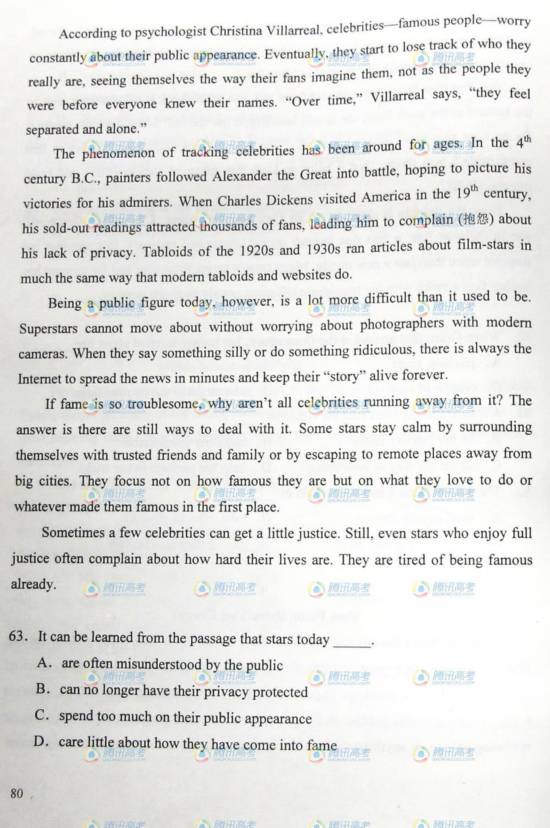 According to psychologist Christina Villarreal, celebrities—famous people—worry constantly about their public appearance. Eventually, they start to lose track of who they really are, seeing themselves the way their fans imagine them, not as the people they were before everyone knew their names. "Over time," Villarreal says, "they feel separated and alone."

The phenomenon of tracking celebrities has been around for ages. In the $4^{th}$ century B.C., painters followed Alexander the Great into battle, hoping to picture his victories for his admirers. When Charles Dickens visited America in the $19^{th}$ century, his sold-out readings attracted thousands of fans, leading him to complain (抱怨) about his lack of privacy. Tabloids of the 1920s and 1930s ran articles about film-stars in much the same way that modern tabloids and websites do.

Being a public figure today, however, is a lot more difficult than it used to be. Superstars cannot move about without worrying about photographers with modern cameras. When they say something silly or do something ridiculous, there is always the Internet to spread the news in minutes and keep their "story" alive forever.

If fame is so troublesome, why aren't all celebrities running away from it? The answer is there are still ways to deal with it. Some stars stay calm by surrounding themselves with trusted friends and family or by escaping to remote places away from big cities. They focus not on how famous they are but on what they love to do or whatever made them famous in the first place.

Sometimes a few celebrities can get a little justice. Still, even stars who enjoy full justice often complain about how hard their lives are. They are tired of being famous already.

63. It can be learned from the passage that stars today ______.
A. are often misunderstood by the public
B. can no longer have their privacy protected
C. spend too much on their public appearance
D. care little about how they have come into fame

80